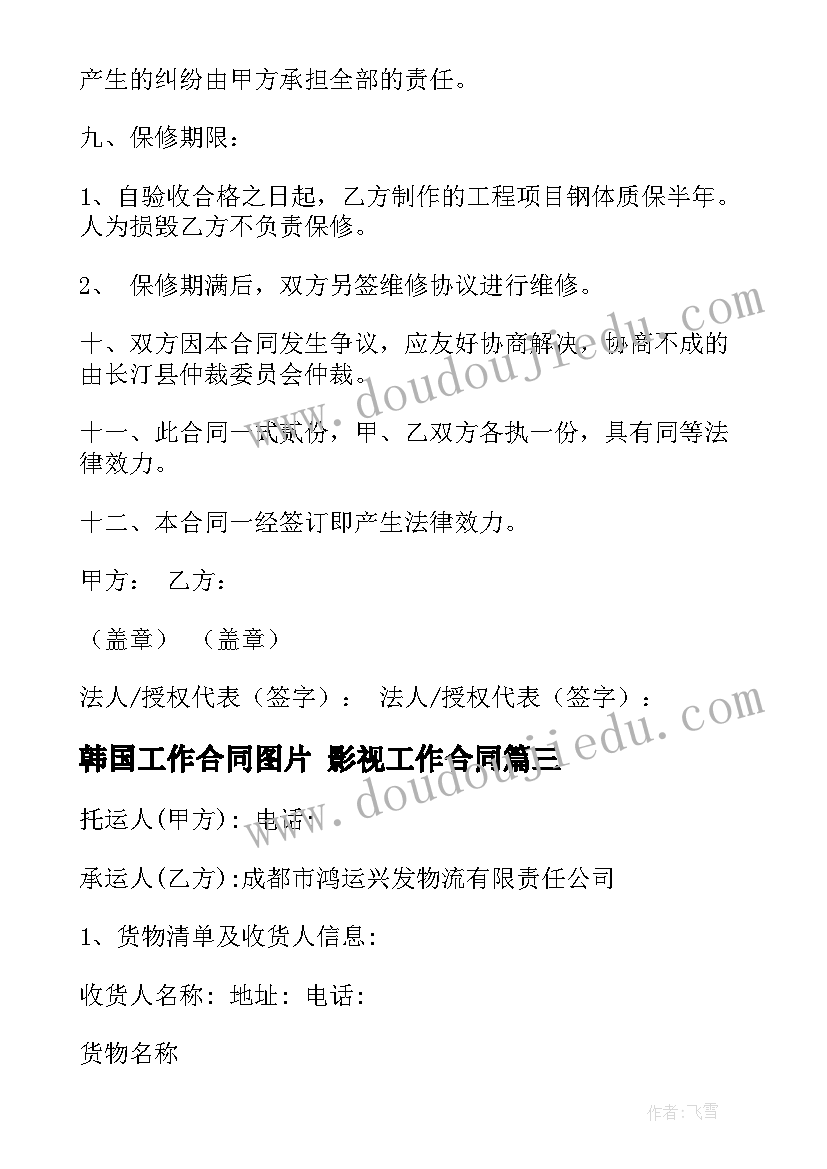 产生的纠纷由甲方承担全部的责任。

九、保修期限：

1、自验收合格之日起，乙方制作的工程项目钢体质保半年。人为损毁乙方不负责保修。

2、 保修期满后，双方另签维修协议进行维修。

十、双方因本合同发生争议，应友好协商解决，协商不成的由长汀县仲裁委员会仲裁。

十一、此合同一式贰份，甲、乙双方各执一份，具有同等法律效力。

十二、本合同一经签订即产生法律效力。

甲方： 乙方：

（盖章） （盖章）

法人/授权代表（签字）： 法人/授权代表（签字）：

韩国工作合同图片 影视工作合同篇三

托运人(甲方): 电话:

承运人(乙方):成都市鸿运兴发物流有限责任公司

1、货物清单及收货人信息:

收货人名称: 地址: 电话:

货物名称

www.doudoujiedu.com

www.doudoujiedu.com

作者:飞雪